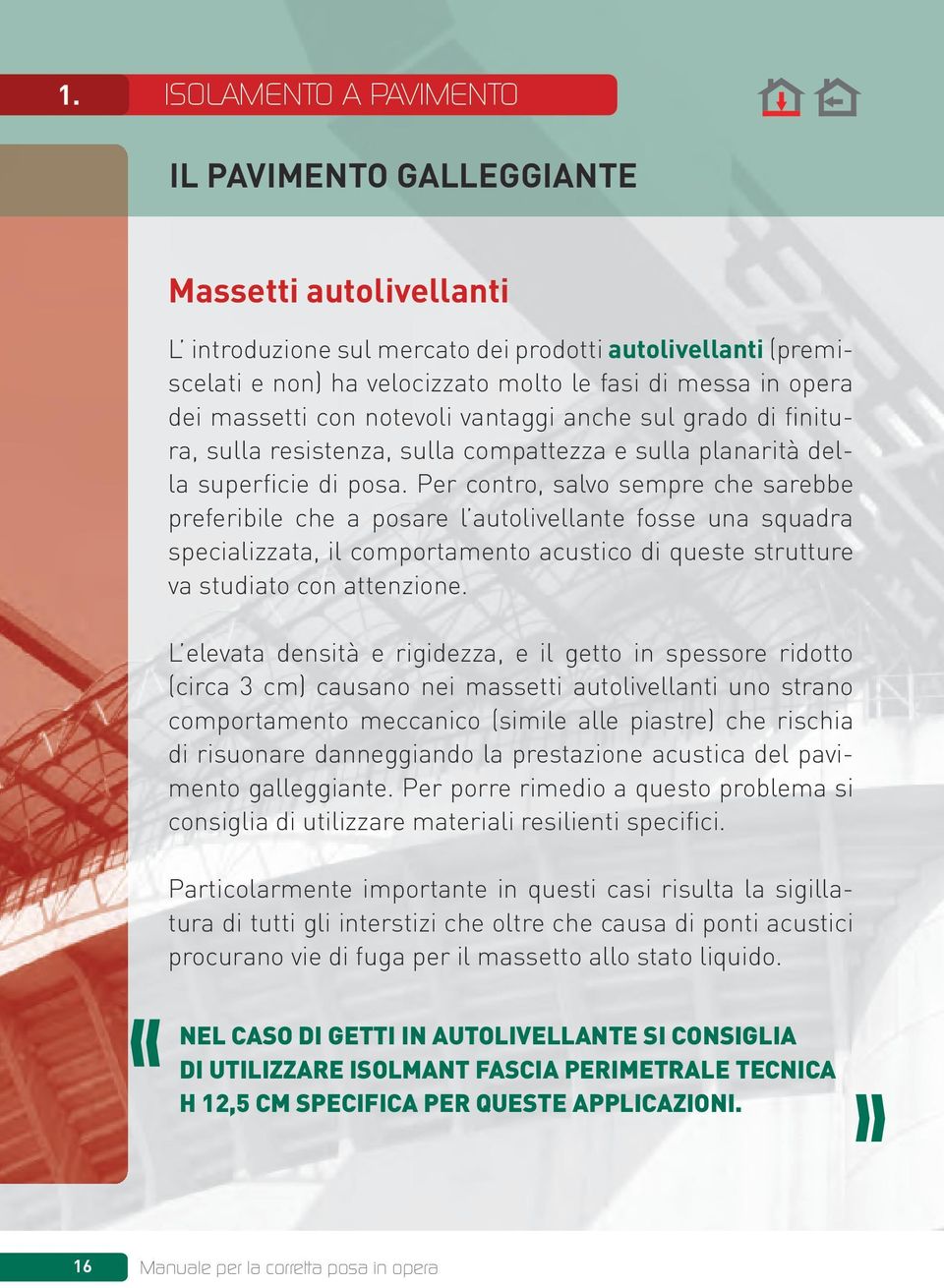 1. ISOLAMENTO A PAVIMENTO

IL PAVIMENTO GALLEGGIANTE

Massetti autolivellanti

L' introduzione sul mercato dei prodotti autolivellanti (premiscelati e non) ha velocizzato molto le fasi di messa in opera dei massetti con notevoli vantaggi anche sul grado di finitura, sulla resistenza, sulla compattezza e sulla planarità della superficie di posa. Per contro, salvo sempre che sarebbe preferibile che a posare l'autolivellante fosse una squadra specializzata, il comportamento acustico di queste strutture va studiato con attenzione.

L'elevata densità e rigidezza, e il getto in spessore ridotto (circa 3 cm) causano nei massetti autolivellanti uno strano comportamento meccanico (simile alle piastre) che rischia di risuonare danneggiando la prestazione acustica del pavimento galleggiante. Per porre rimedio a questo problema si consiglia di utilizzare materiali resilienti specifici.

Particolarmente importante in questi casi risulta la sigillatura di tutti gli interstizi che oltre che causa di ponti acustici procurano vie di fuga per il massetto allo stato liquido.

« NEL CASO DI GETTI IN AUTOLIVELLANTE SI CONSIGLIA DI UTILIZZARE ISOLMANT FASCIA PERIMETRALE TECNICA H 12,5 CM SPECIFICA PER QUESTE APPLICAZIONI. »

16 Manuale per la corretta posa in opera